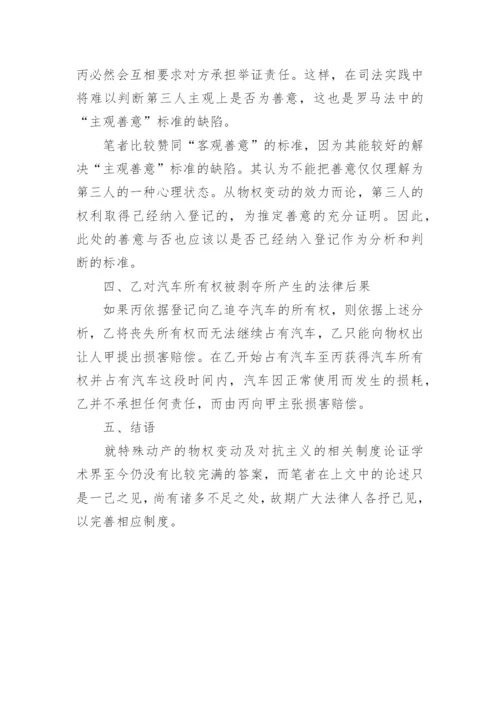 丙必然会互相要求对方承担举证责任。这样，在司法实践中将难以判断第三人主观上是否为善意，这也是罗马法中的“主观善意”标准的缺陷。

笔者比较赞同“客观善意”的标准，因为其能较好的解决“主观善意”标准的缺陷。其认为不能把善意仅仅理解为第三人的一种心理状态。从物权变动的效力而论，第三人的权利取得已经纳入登记的，为推定善意的充分证明。因此，此处的善意与否也应该以是否已经纳入登记作为分析和判断的标准。

四、乙对汽车所有权被剥夺所产生的法律后果

如果丙依据登记向乙追夺汽车的所有权，则依据上述分析，乙将丧失所有权而无法继续占有汽车，乙只能向物权出让人甲提出损害赔偿。在乙开始占有汽车至丙获得汽车所有权并占有汽车这段时间内，汽车因正常使用而发生的损耗，乙并不承担任何责任，而由丙向甲主张损害赔偿。

五、结语

就特殊动产的物权变动及对抗主义的相关制度论证学术界至今仍没有比较完满的答案，而笔者在上文中的论述只是一己之见，尚有诸多不足之处，故期广大法律人各抒己见，以完善相应制度。